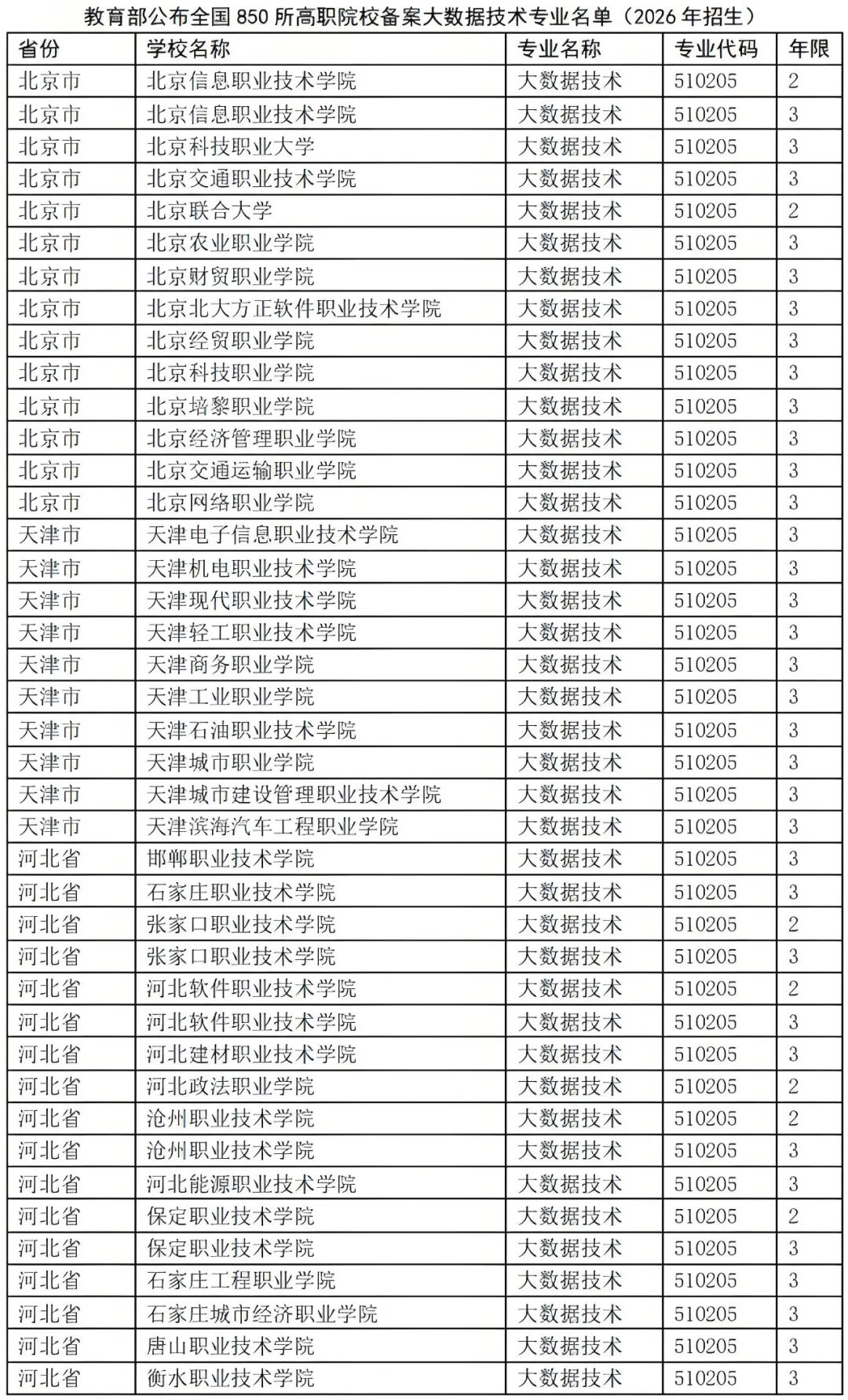 教育部公布全国 850 所高职院校备案大数据技术专业名单（2026 年招生）

| 省份 | 学校名称 | 专业名称 | 专业代码 | 年限 |
|---|---|---|---|---|
| 北京市 | 北京信息职业技术学院 | 大数据技术 | 510205 | 2 |
| 北京市 | 北京信息职业技术学院 | 大数据技术 | 510205 | 3 |
| 北京市 | 北京科技职业大学 | 大数据技术 | 510205 | 3 |
| 北京市 | 北京交通职业技术学院 | 大数据技术 | 510205 | 3 |
| 北京市 | 北京联合大学 | 大数据技术 | 510205 | 2 |
| 北京市 | 北京农业职业学院 | 大数据技术 | 510205 | 3 |
| 北京市 | 北京财贸职业学院 | 大数据技术 | 510205 | 3 |
| 北京市 | 北京北大方正软件职业技术学院 | 大数据技术 | 510205 | 3 |
| 北京市 | 北京经贸职业学院 | 大数据技术 | 510205 | 3 |
| 北京市 | 北京科技职业学院 | 大数据技术 | 510205 | 3 |
| 北京市 | 北京培黎职业学院 | 大数据技术 | 510205 | 3 |
| 北京市 | 北京经济管理职业学院 | 大数据技术 | 510205 | 3 |
| 北京市 | 北京交通运输职业学院 | 大数据技术 | 510205 | 3 |
| 北京市 | 北京网络职业学院 | 大数据技术 | 510205 | 3 |
| 天津市 | 天津电子信息职业技术学院 | 大数据技术 | 510205 | 3 |
| 天津市 | 天津机电职业技术学院 | 大数据技术 | 510205 | 3 |
| 天津市 | 天津现代职业技术学院 | 大数据技术 | 510205 | 3 |
| 天津市 | 天津轻工职业技术学院 | 大数据技术 | 510205 | 3 |
| 天津市 | 天津商务职业学院 | 大数据技术 | 510205 | 3 |
| 天津市 | 天津工业职业学院 | 大数据技术 | 510205 | 3 |
| 天津市 | 天津石油职业技术学院 | 大数据技术 | 510205 | 3 |
| 天津市 | 天津城市职业学院 | 大数据技术 | 510205 | 3 |
| 天津市 | 天津城市建设管理职业技术学院 | 大数据技术 | 510205 | 3 |
| 天津市 | 天津滨海汽车工程职业学院 | 大数据技术 | 510205 | 3 |
| 河北省 | 邯郸职业技术学院 | 大数据技术 | 510205 | 3 |
| 河北省 | 石家庄职业技术学院 | 大数据技术 | 510205 | 3 |
| 河北省 | 张家口职业技术学院 | 大数据技术 | 510205 | 2 |
| 河北省 | 张家口职业技术学院 | 大数据技术 | 510205 | 3 |
| 河北省 | 河北软件职业技术学院 | 大数据技术 | 510205 | 2 |
| 河北省 | 河北软件职业技术学院 | 大数据技术 | 510205 | 3 |
| 河北省 | 河北建材职业技术学院 | 大数据技术 | 510205 | 3 |
| 河北省 | 河北政法职业学院 | 大数据技术 | 510205 | 2 |
| 河北省 | 沧州职业技术学院 | 大数据技术 | 510205 | 2 |
| 河北省 | 沧州职业技术学院 | 大数据技术 | 510205 | 3 |
| 河北省 | 河北能源职业技术学院 | 大数据技术 | 510205 | 3 |
| 河北省 | 保定职业技术学院 | 大数据技术 | 510205 | 2 |
| 河北省 | 保定职业技术学院 | 大数据技术 | 510205 | 3 |
| 河北省 | 石家庄工程职业学院 | 大数据技术 | 510205 | 3 |
| 河北省 | 石家庄城市经济职业学院 | 大数据技术 | 510205 | 3 |
| 河北省 | 唐山职业技术学院 | 大数据技术 | 510205 | 3 |
| 河北省 | 衡水职业技术学院 | 大数据技术 | 510205 | 3 |